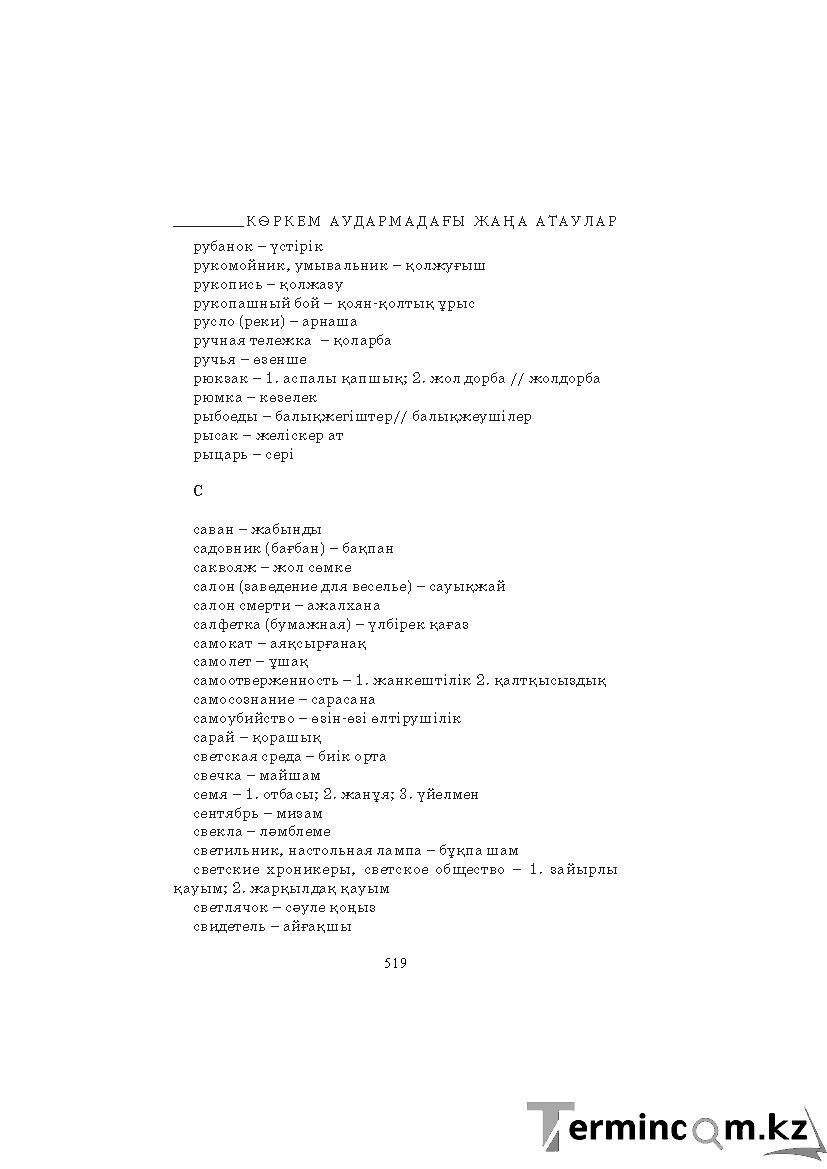 КӨРКЕМ АУДАРМАДАҒЫ ЖАҢА АТАУЛАР

рубанок – үстірік
рукомойник, умывальник – қолжуғыш
рукопись – қолжазу
рукопашный бой – қоян-қолтық ұрыс
русло (реки) – арнаша
ручная тележка – қоларба
ручья – өзенше
рюкзак – 1. аспалы қапшық; 2. жол дорба // жолдорба
рюмка – көзелек
рыбоеды – балықжегіштер// балықжеушілер
рысак – желіскер ат
рыцарь – сері

С

саван – жабынды
садовник (бағбан) – бақпан
саквояж – жол сөмке
салон (заведение для веселье) – сауықжай
салон смерти – ажалхана
салфетка (бумажная) – үлбірек қағаз
самокат – аяқсырғанақ
самолет – ұшақ
самоотверженность – 1. жанкештілік 2. қалтқысыздық
самосознание – сарасана
самоубийство – өзін-өзі өлтірушілік
сарай – қорашық
светская среда – биік орта
свечка – майшам
семя – 1. отбасы; 2. жанұя; 3. үйелмен
сентябрь – мизам
свекла – ләмблеме
светильник, настольная лампа – бұқпа шам
светские хроникеры, светское общество – 1. зайырлы қауым; 2. жарқылдақ қауым
светлячок – сәуле қоңыз
свидетель – айғақшы

519

Termincom.kz